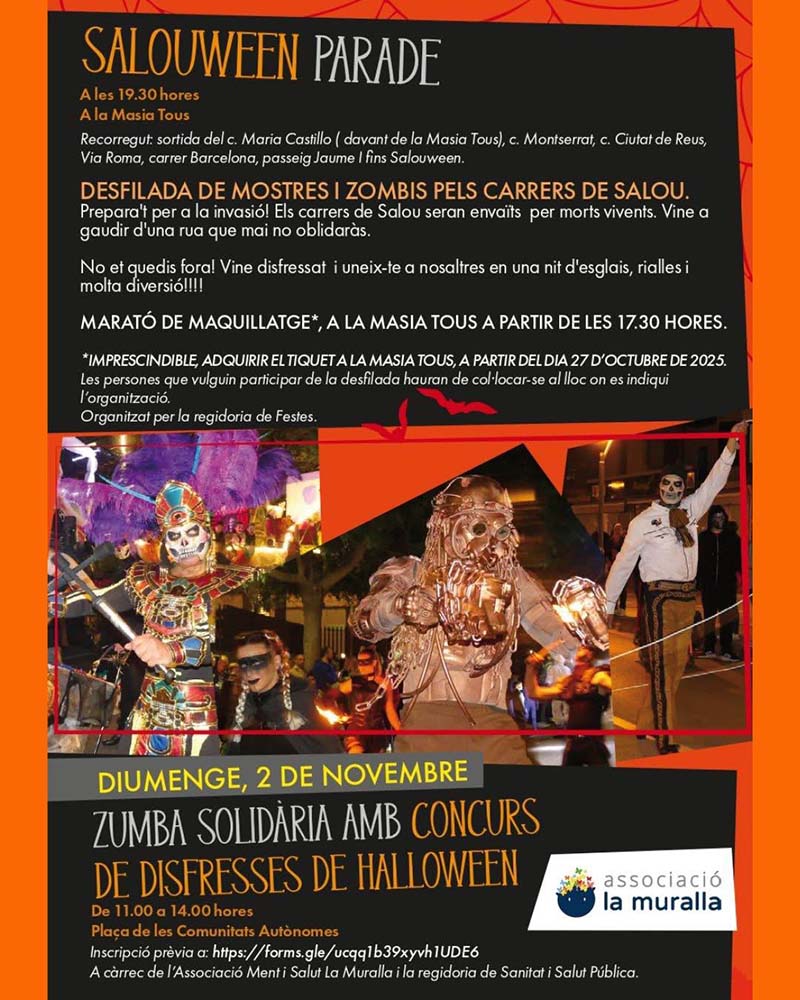 SALOUWEEN PARADE

A les 19.30 hores
A la Masia Tous

Recorregut: sortida del c. Maria Castillo ( davant de la Masia Tous), c. Montserrat, c. Ciutat de Reus, Via Roma, carrer Barcelona, passeig Jaume I fins Salouween.

DESFILADA DE MOSTRES I ZOMBIS PELS CARRERS DE SALOU.

Prepara't per a la invasió! Els carrers de Salou seran envaïts per morts vivents. Vine a gaudir d'una rua que mai no oblidaràs.

No et quedis fora! Vine disfressat i uneix-te a nosaltres en una nit d'esglais, rialles i molta diversió!!!!

MARATÓ DE MAQUILLATGE*, A LA MASIA TOUS A PARTIR DE LES 17.30 HORES.

*IMPRESCINDIBLE, ADQUIRIR EL TIQUET A LA MASIA TOUS, A PARTIR DEL DIA 27 D'OCTUBRE DE 2025.
Les persones que vulguin participar de la desfilada hauran de col·locar-se al lloc on es indiqui l'organització.
Organitzat per la regidoria de Festes.

DIUMENGE, 2 DE NOVEMBRE

ZUMBA SOLIDÀRIA AMB CONCURS DE DISFRESSES DE HALLOWEEN

De 11.00 a 14.00 hores
Plaça de les Comunitats Autònomes

Inscripció prèvia a: https://forms.gle/ucqq1b39xyvh1UDE6
A càrrec de l'Associació Ment i Salut La Muralla i la regidoria de Sanitat i Salut Pública.

associació
la muralla